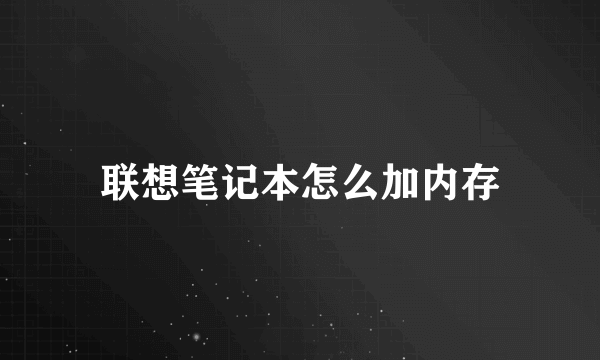 联想笔记本怎么加内存